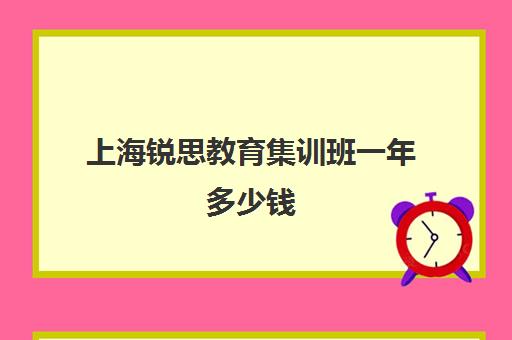 上海锐思教育集训班一年多少钱